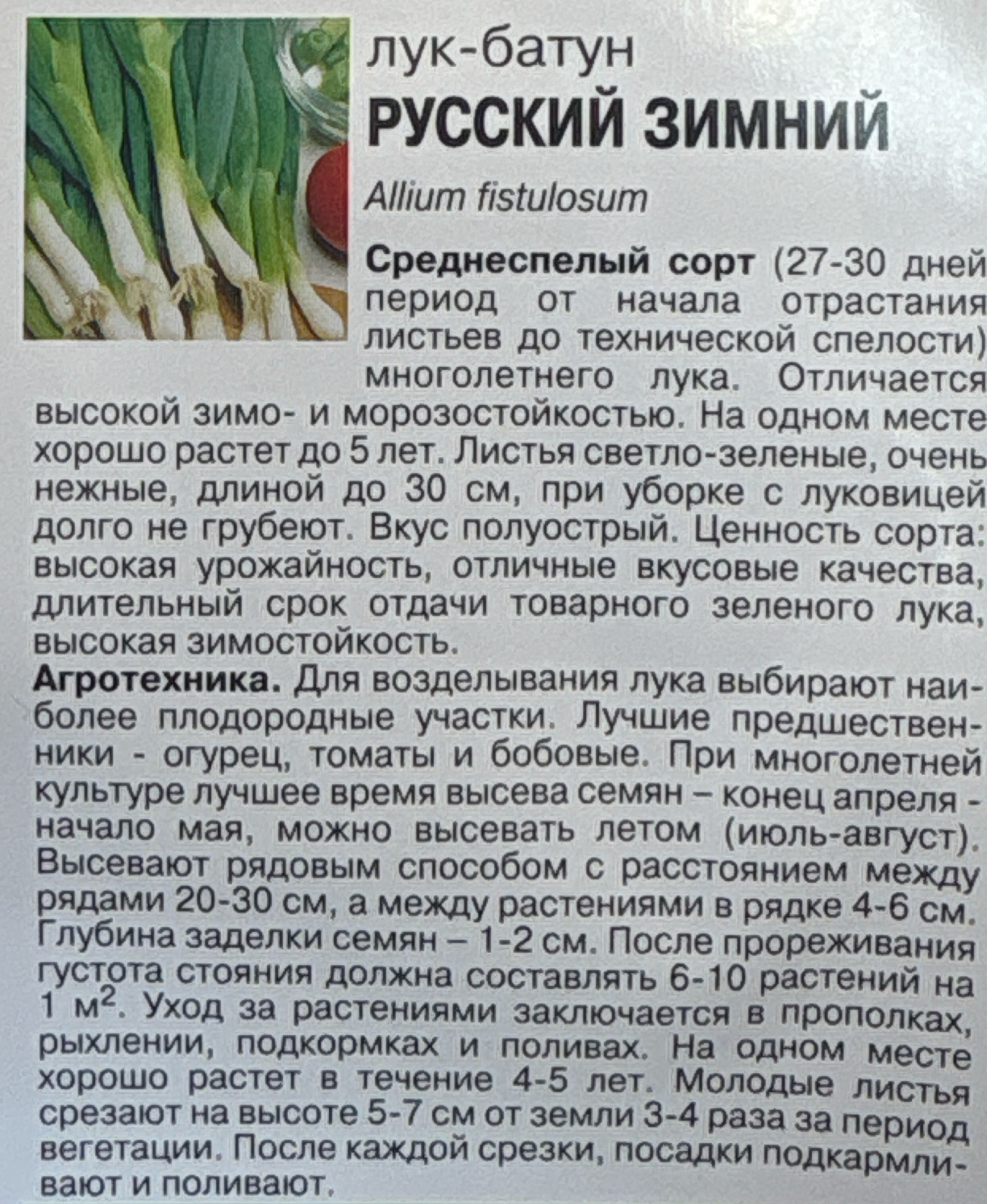 лук-батун
РУССКИЙ ЗИМНИЙ

Allium fistulosum

Среднеспелый сорт (27-30 дней период от начала отрастания листьев до технической спелости) многолетнего лука. Отличается высокой зимо- и морозостойкостью. На одном месте хорошо растет до 5 лет. Листья светло-зеленые, очень нежные, длиной до 30 см, при уборке с луковицей долго не грубеют. Вкус полуострый. Ценность сорта: высокая урожайность, отличные вкусовые качества, длительный срок отдачи товарного зеленого лука, высокая зимостойкость.

Агротехника. Для возделывания лука выбирают наиболее плодородные участки. Лучшие предшественники - огурец, томаты и бобовые. При многолетней культуре лучшее время высева семян – конец апреля - начало мая, можно высевать летом (июль-август). Высевают рядовым способом с расстоянием между рядами 20-30 см, а между растениями в рядке 4-6 см. Глубина заделки семян – 1-2 см. После прореживания густота стояния должна составлять 6-10 растений на 1 $м^2$. Уход за растениями заключается в прополках, рыхлении, подкормках и поливах. На одном месте хорошо растет в течение 4-5 лет. Молодые листья срезают на высоте 5-7 см от земли 3-4 раза за период вегетации. После каждой срезки, посадки подкармливают и поливают.